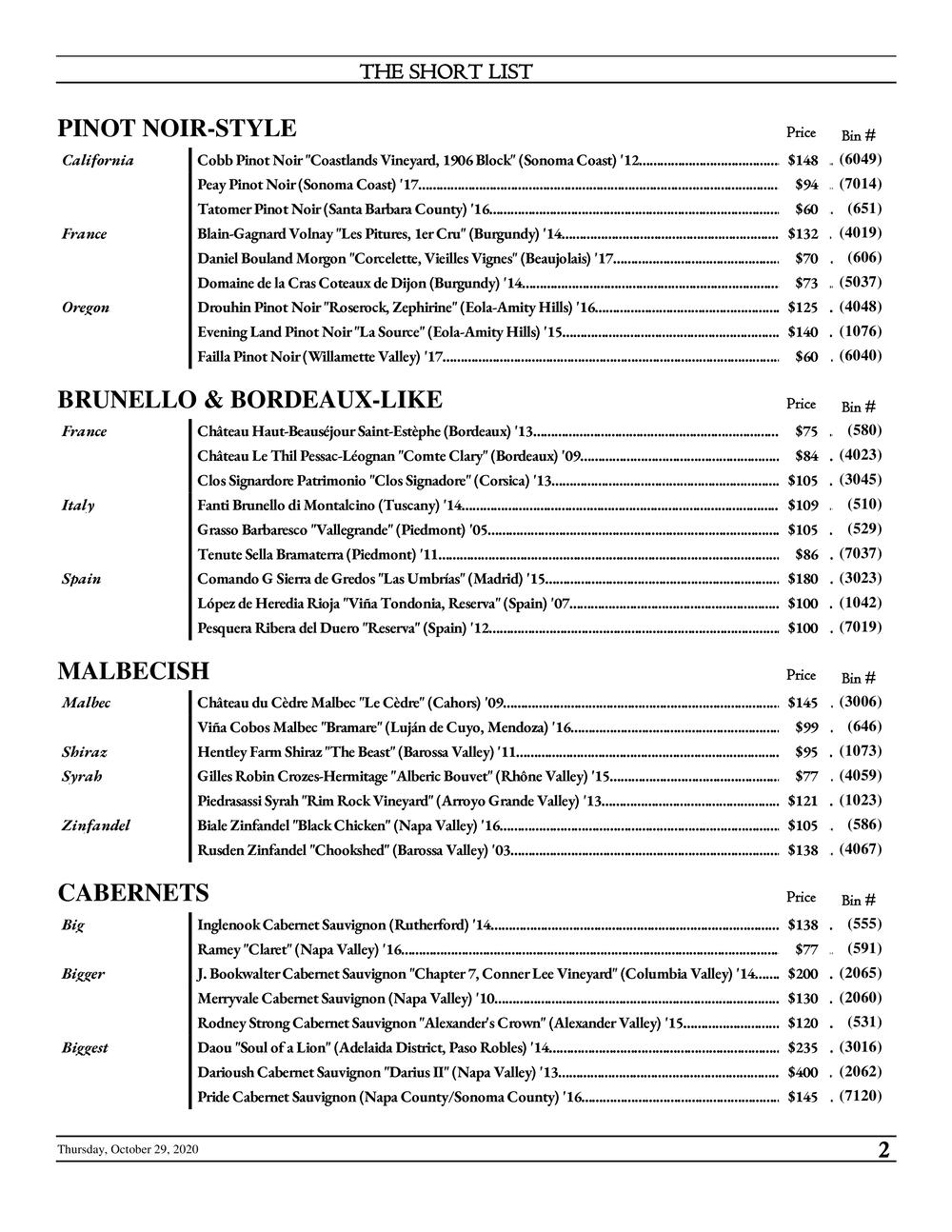 THE SHORT LIST

PINOT NOIR-STYLE

| | | Price | Bin # |
|---|---|---|---|
| California | Cobb Pinot Noir "Coastlands Vineyard, 1906 Block" (Sonoma Coast) '12 | $148 | (6049) |
| | Peay Pinot Noir (Sonoma Coast) '17 | $94 | (7014) |
| | Tatomer Pinot Noir (Santa Barbara County) '16 | $60 | (651) |
| France | Blain-Gagnard Volnay "Les Pitures, 1er Cru" (Burgundy) '14 | $132 | (4019) |
| | Daniel Bouland Morgon "Corcelette, Vieilles Vignes" (Beaujolais) '17 | $70 | (606) |
| | Domaine de la Cras Coteaux de Dijon (Burgundy) '14 | $73 | (5037) |
| Oregon | Drouhin Pinot Noir "Roserock, Zephirine" (Eola-Amity Hills) '16 | $125 | (4048) |
| | Evening Land Pinot Noir "La Source" (Eola-Amity Hills) '15 | $140 | (1076) |
| | Failla Pinot Noir (Willamette Valley) '17 | $60 | (6040) |

BRUNELLO & BORDEAUX-LIKE

| | | Price | Bin # |
|---|---|---|---|
| France | Château Haut-Beauséjour Saint-Estèphe (Bordeaux) '13 | $75 | (580) |
| | Château Le Thil Pessac-Léognan "Comte Clary" (Bordeaux) '09 | $84 | (4023) |
| | Clos Signardore Patrimonio "Clos Signadore" (Corsica) '13 | $105 | (3045) |
| Italy | Fanti Brunello di Montalcino (Tuscany) '14 | $109 | (510) |
| | Grasso Barbaresco "Vallegrande" (Piedmont) '05 | $105 | (529) |
| | Tenute Sella Bramaterra (Piedmont) '11 | $86 | (7037) |
| Spain | Comando G Sierra de Gredos "Las Umbrías" (Madrid) '15 | $180 | (3023) |
| | López de Heredia Rioja "Viña Tondonia, Reserva" (Spain) '07 | $100 | (1042) |
| | Pesquera Ribera del Duero "Reserva" (Spain) '12 | $100 | (7019) |

MALBECISH

| | | Price | Bin # |
|---|---|---|---|
| Malbec | Château du Cèdre Malbec "Le Cèdre" (Cahors) '09 | $145 | (3006) |
| | Viña Cobos Malbec "Bramare" (Luján de Cuyo, Mendoza) '16 | $99 | (646) |
| Shiraz | Hentley Farm Shiraz "The Beast" (Barossa Valley) '11 | $95 | (1073) |
| Syrah | Gilles Robin Crozes-Hermitage "Alberic Bouvet" (Rhône Valley) '15 | $77 | (4059) |
| | Piedrasassi Syrah "Rim Rock Vineyard" (Arroyo Grande Valley) '13 | $121 | (1023) |
| Zinfandel | Biale Zinfandel "Black Chicken" (Napa Valley) '16 | $105 | (586) |
| | Rusden Zinfandel "Chookshed" (Barossa Valley) '03 | $138 | (4067) |

CABERNETS

| | | Price | Bin # |
|---|---|---|---|
| Big | Inglenook Cabernet Sauvignon (Rutherford) '14 | $138 | (555) |
| | Ramey "Claret" (Napa Valley) '16 | $77 | (591) |
| Bigger | J. Bookwalter Cabernet Sauvignon "Chapter 7, Conner Lee Vineyard" (Columbia Valley) '14 | $200 | (2065) |
| | Merryvale Cabernet Sauvignon (Napa Valley) '10 | $130 | (2060) |
| | Rodney Strong Cabernet Sauvignon "Alexander's Crown" (Alexander Valley) '15 | $120 | (531) |
| Biggest | Daou "Soul of a Lion" (Adelaida District, Paso Robles) '14 | $235 | (3016) |
| | Darioush Cabernet Sauvignon "Darius II" (Napa Valley) '13 | $400 | (2062) |
| | Pride Cabernet Sauvignon (Napa County/Sonoma County) '16 | $145 | (7120) |

Thursday, October 29, 2020

2